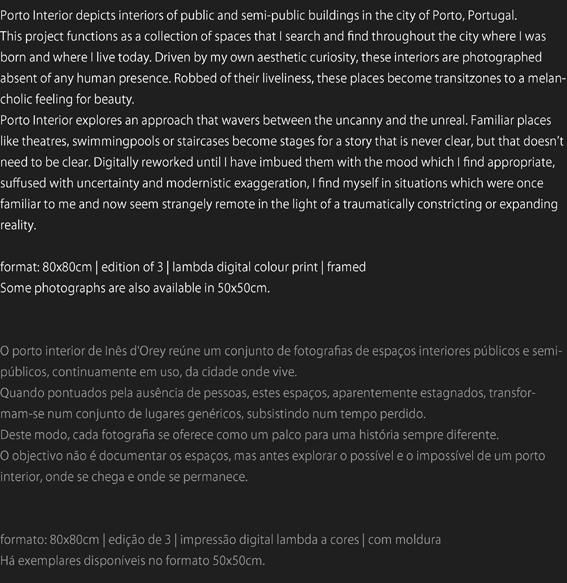 Porto Interior depicts interiors of public and semi-public buildings in the city of Porto, Portugal.
This project functions as a collection of spaces that I search and find throughout the city where I was born and where I live today. Driven by my own aesthetic curiosity, these interiors are photographed absent of any human presence. Robbed of their liveliness, these places become transitzones to a melancholic feeling for beauty.
Porto Interior explores an approach that wavers between the uncanny and the unreal. Familiar places like theatres, swimmingpools or staircases become stages for a story that is never clear, but that doesn't need to be clear. Digitally reworked until I have imbued them with the mood which I find appropriate, suffused with uncertainty and modernistic exaggeration, I find myself in situations which were once familiar to me and now seem strangely remote in the light of a traumatically constricting or expanding reality.

format: 80x80cm | edition of 3 | lambda digital colour print | framed
Some photographs are also available in 50x50cm.

O porto interior de Inês d'Orey reúne um conjunto de fotografias de espaços interiores públicos e semi-públicos, continuamente em uso, da cidade onde vive.
Quando pontuados pela ausência de pessoas, estes espaços, aparentemente estagnados, transformam-se num conjunto de lugares genéricos, subsistindo num tempo perdido.
Deste modo, cada fotografia se oferece como um palco para uma história sempre diferente.
O objectivo não é documentar os espaços, mas antes explorar o possível e o impossível de um porto interior, onde se chega e onde se permanece.

formato: 80x80cm | edição de 3 | impressão digital lambda a cores | com moldura
Há exemplares disponíveis no formato 50x50cm.